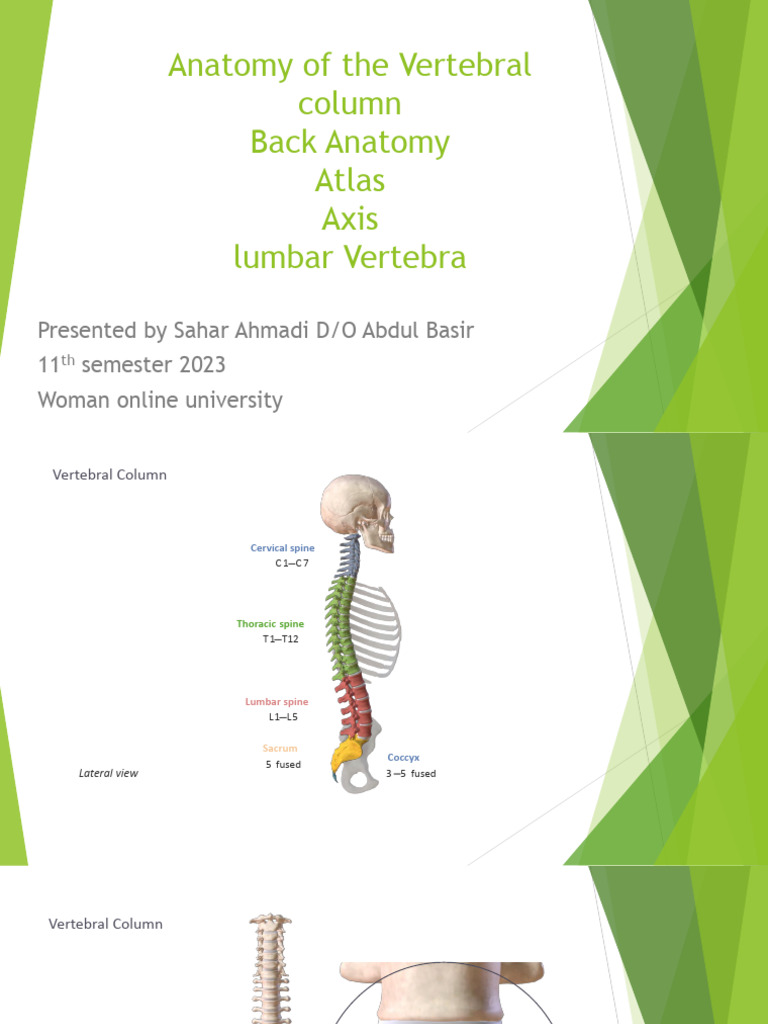 Anatomy of the Vertebral column
Back Anatomy
Atlas
Axis
lumbar Vertebra

Presented by Sahar Ahmadi D/O Abdul Basir
11$^{th}$ semester 2023
Woman online university

Vertebral Column

Cervical spine
C1—C7

Thoracic spine
T1—T12

Lumbar spine
L1—L5

Sacrum
5 fused

Coccyx
3—5 fused

Lateral view

Vertebral Column